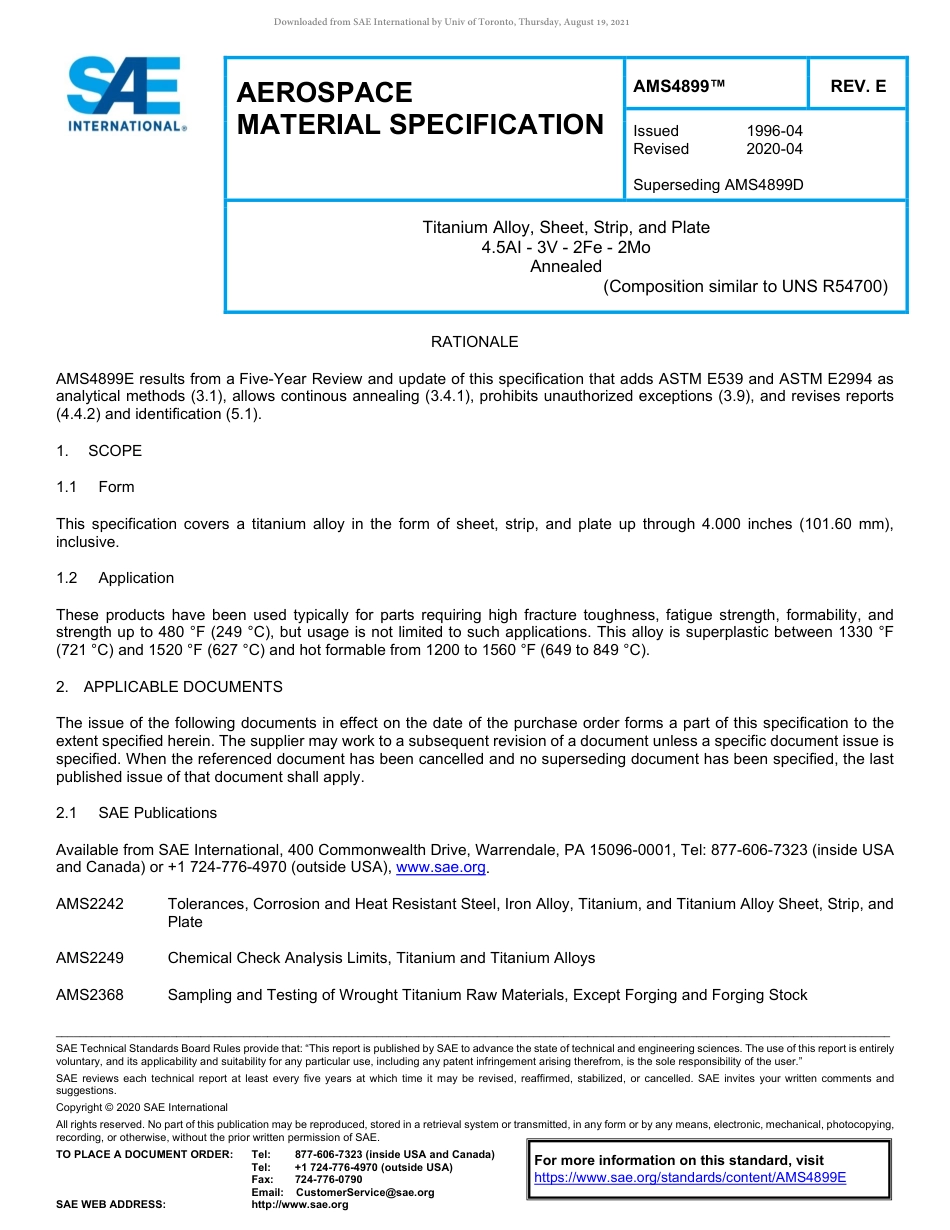 Downloaded from SAE International by Univ of Toronto, Thursday, August 19, 2021

SAE INTERNATIONAL®

AEROSPACE MATERIAL SPECIFICATION

AMS4899™

REV. E

Issued 1996-04
Revised 2020-04

Superseding AMS4899D

Titanium Alloy, Sheet, Strip, and Plate
4.5Al - 3V - 2Fe - 2Mo
Annealed
(Composition similar to UNS R54700)

RATIONALE

AMS4899E results from a Five-Year Review and update of this specification that adds ASTM E539 and ASTM E2994 as analytical methods (3.1), allows continous annealing (3.4.1), prohibits unauthorized exceptions (3.9), and revises reports (4.4.2) and identification (5.1).

1. SCOPE

1.1 Form

This specification covers a titanium alloy in the form of sheet, strip, and plate up through 4.000 inches (101.60 mm), inclusive.

1.2 Application

These products have been used typically for parts requiring high fracture toughness, fatigue strength, formability, and strength up to 480 °F (249 °C), but usage is not limited to such applications. This alloy is superplastic between 1330 °F (721 °C) and 1520 °F (627 °C) and hot formable from 1200 to 1560 °F (649 to 849 °C).

2. APPLICABLE DOCUMENTS

The issue of the following documents in effect on the date of the purchase order forms a part of this specification to the extent specified herein. The supplier may work to a subsequent revision of a document unless a specific document issue is specified. When the referenced document has been cancelled and no superseding document has been specified, the last published issue of that document shall apply.

2.1 SAE Publications

Available from SAE International, 400 Commonwealth Drive, Warrendale, PA 15096-0001, Tel: 877-606-7323 (inside USA and Canada) or +1 724-776-4970 (outside USA), www.sae.org.

AMS2242 Tolerances, Corrosion and Heat Resistant Steel, Iron Alloy, Titanium, and Titanium Alloy Sheet, Strip, and Plate

AMS2249 Chemical Check Analysis Limits, Titanium and Titanium Alloys

AMS2368 Sampling and Testing of Wrought Titanium Raw Materials, Except Forging and Forging Stock

SAE Technical Standards Board Rules provide that: "This report is published by SAE to advance the state of technical and engineering sciences. The use of this report is entirely voluntary, and its applicability and suitability for any particular use, including any patent infringement arising therefrom, is the sole responsibility of the user."

SAE reviews each technical report at least every five years at which time it may be revised, reaffirmed, stabilized, or cancelled. SAE invites your written comments and suggestions.

Copyright © 2020 SAE International

All rights reserved. No part of this publication may be reproduced, stored in a retrieval system or transmitted, in any form or by any means, electronic, mechanical, photocopying, recording, or otherwise, without the prior written permission of SAE.

TO PLACE A DOCUMENT ORDER: Tel: 877-606-7323 (inside USA and Canada)
Tel: +1 724-776-4970 (outside USA)
Fax: 724-776-0790
Email: CustomerService@sae.org
SAE WEB ADDRESS: http://www.sae.org

For more information on this standard, visit
https://www.sae.org/standards/content/AMS4899E